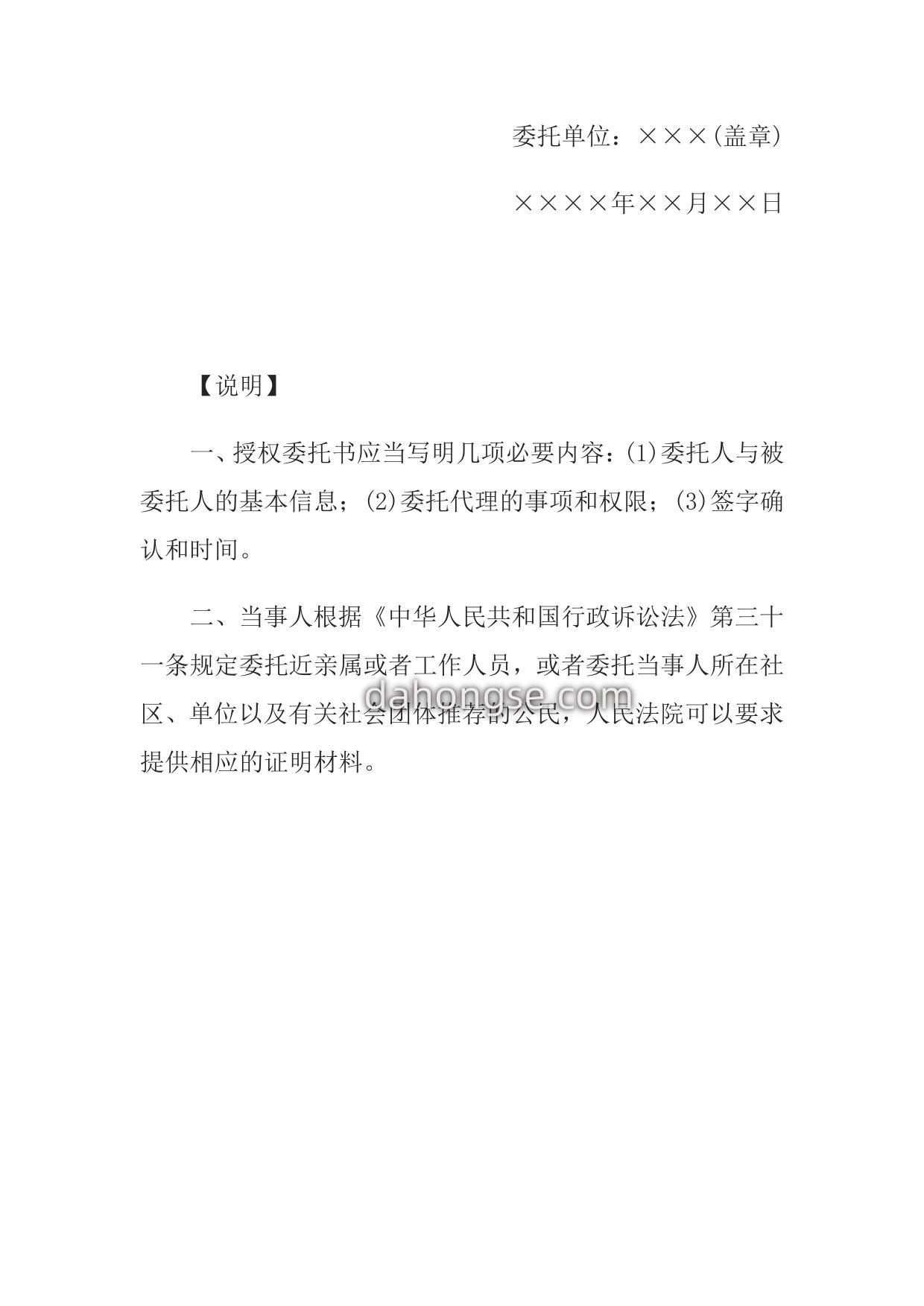 委托单位：×××(盖章)

××××年××月××日

【说明】

一、授权委托书应当写明几项必要内容：(1)委托人与被委托人的基本信息；(2)委托代理的事项和权限；(3)签字确认和时间。

二、当事人根据《中华人民共和国行政诉讼法》第三十一条规定委托近亲属或者工作人员，或者委托当事人所在社区、单位以及有关社会团体推荐的公民，人民法院可以要求提供相应的证明材料。

dahongse.com